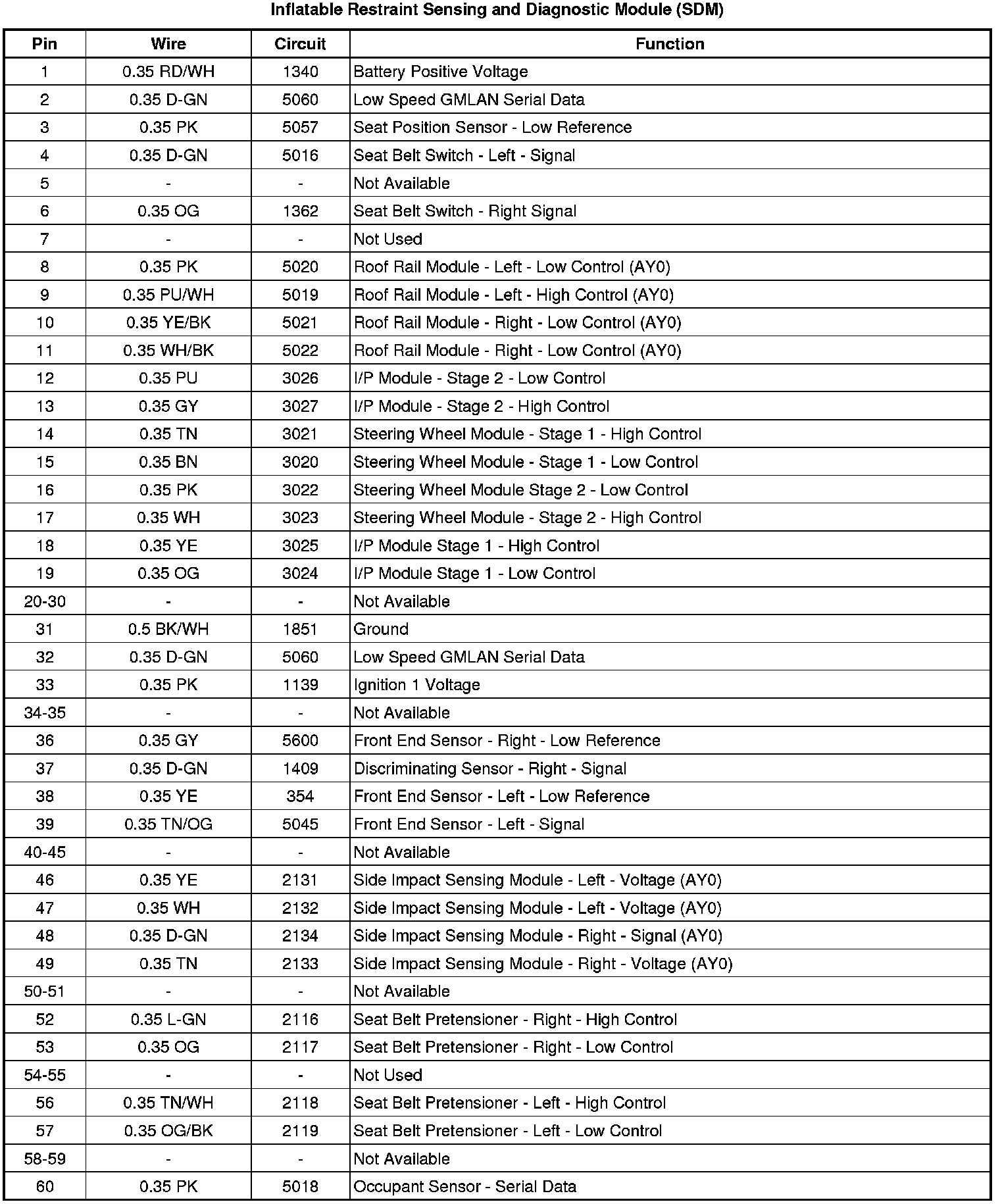 Inflatable Restraint Sensing and Diagnostic Module (SDM)

| Pin | Wire | Circuit | Function |
|---|---|---|---|
| 1 | 0.35 RD/WH | 1340 | Battery Positive Voltage |
| 2 | 0.35 D-GN | 5060 | Low Speed GMLAN Serial Data |
| 3 | 0.35 PK | 5057 | Seat Position Sensor - Low Reference |
| 4 | 0.35 D-GN | 5016 | Seat Belt Switch - Left - Signal |
| 5 | - | - | Not Available |
| 6 | 0.35 OG | 1362 | Seat Belt Switch - Right Signal |
| 7 | - | - | Not Used |
| 8 | 0.35 PK | 5020 | Roof Rail Module - Left - Low Control (AY0) |
| 9 | 0.35 PU/WH | 5019 | Roof Rail Module - Left - High Control (AY0) |
| 10 | 0.35 YE/BK | 5021 | Roof Rail Module - Right - Low Control (AY0) |
| 11 | 0.35 WH/BK | 5022 | Roof Rail Module - Right - Low Control (AY0) |
| 12 | 0.35 PU | 3026 | I/P Module - Stage 2 - Low Control |
| 13 | 0.35 GY | 3027 | I/P Module - Stage 2 - High Control |
| 14 | 0.35 TN | 3021 | Steering Wheel Module - Stage 1 - High Control |
| 15 | 0.35 BN | 3020 | Steering Wheel Module - Stage 1 - Low Control |
| 16 | 0.35 PK | 3022 | Steering Wheel Module Stage 2 - Low Control |
| 17 | 0.35 WH | 3023 | Steering Wheel Module - Stage 2 - High Control |
| 18 | 0.35 YE | 3025 | I/P Module Stage 1 - High Control |
| 19 | 0.35 OG | 3024 | I/P Module Stage 1 - Low Control |
| 20-30 | - | - | Not Available |
| 31 | 0.5 BK/WH | 1851 | Ground |
| 32 | 0.35 D-GN | 5060 | Low Speed GMLAN Serial Data |
| 33 | 0.35 PK | 1139 | Ignition 1 Voltage |
| 34-35 | - | - | Not Available |
| 36 | 0.35 GY | 5600 | Front End Sensor - Right - Low Reference |
| 37 | 0.35 D-GN | 1409 | Discriminating Sensor - Right - Signal |
| 38 | 0.35 YE | 354 | Front End Sensor - Left - Low Reference |
| 39 | 0.35 TN/OG | 5045 | Front End Sensor - Left - Signal |
| 40-45 | - | - | Not Available |
| 46 | 0.35 YE | 2131 | Side Impact Sensing Module - Left - Voltage (AY0) |
| 47 | 0.35 WH | 2132 | Side Impact Sensing Module - Left - Voltage (AY0) |
| 48 | 0.35 D-GN | 2134 | Side Impact Sensing Module - Right - Signal (AY0) |
| 49 | 0.35 TN | 2133 | Side Impact Sensing Module - Right - Voltage (AY0) |
| 50-51 | - | - | Not Available |
| 52 | 0.35 L-GN | 2116 | Seat Belt Pretensioner - Right - High Control |
| 53 | 0.35 OG | 2117 | Seat Belt Pretensioner - Right - Low Control |
| 54-55 | - | - | Not Used |
| 56 | 0.35 TN/WH | 2118 | Seat Belt Pretensioner - Left - High Control |
| 57 | 0.35 OG/BK | 2119 | Seat Belt Pretensioner - Left - Low Control |
| 58-59 | - | - | Not Available |
| 60 | 0.35 PK | 5018 | Occupant Sensor - Serial Data |